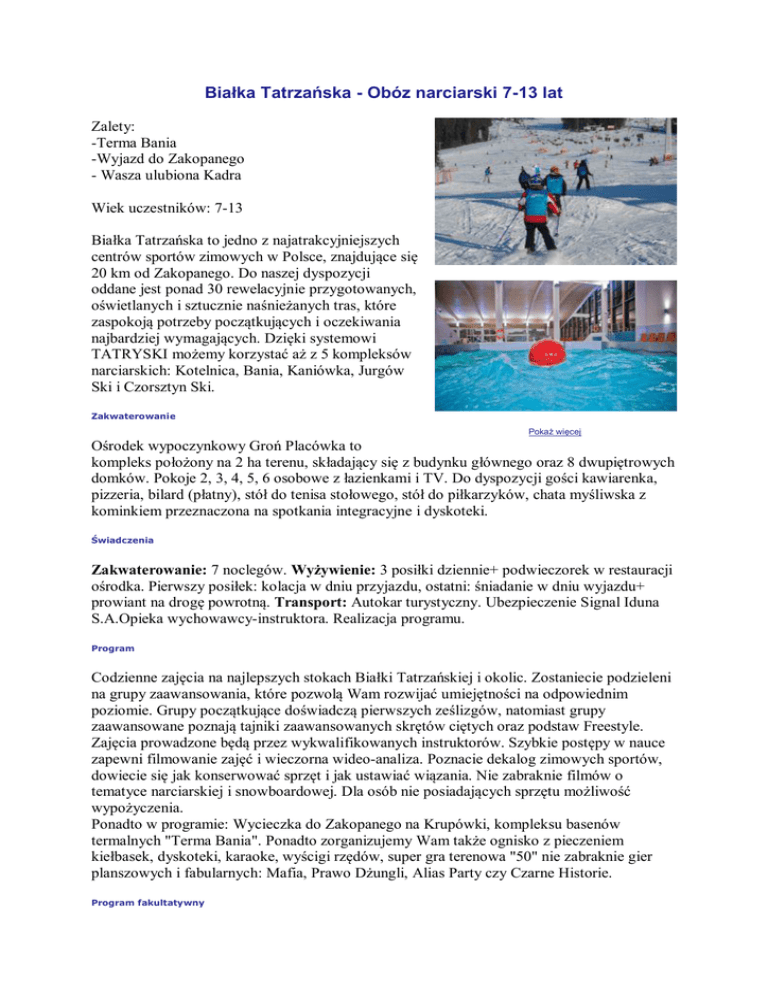 Białka Tatrzańska - Obóz narciarski 7-13 lat

Zalety:
-Terma Bania
-Wyjazd do Zakopanego
- Wasza ulubiona Kadra

Wiek uczestników: 7-13

Białka Tatrzańska to jedno z najatrakcyjniejszych centrów sportów zimowych w Polsce, znajdujące się 20 km od Zakopanego. Do naszej dyspozycji oddane jest ponad 30 rewelacyjnie przygotowanych, oświetlanych i sztucznie naśnieżanych tras, które zaspokoją potrzeby początkujących i oczekiwania najbardziej wymagających. Dzięki systemowi TATRYSKI możemy korzystać aż z 5 kompleksów narciarskich: Kotelnica, Bania, Kaniówka, Jurgów Ski i Czorsztyn Ski.

Zakwaterowanie

Pokaż więcej

Ośrodek wypoczynkowy Groń Placówka to kompleks położony na 2 ha terenu, składający się z budynku głównego oraz 8 dwupiętrowych domków. Pokoje 2, 3, 4, 5, 6 osobowe z łazienkami i TV. Do dyspozycji gości kawiarenka, pizzeria, bilard (płatny), stół do tenisa stołowego, stół do piłkarzyków, chata myśliwska z kominkiem przeznaczona na spotkania integracyjne i dyskoteki.

Świadczenia

Zakwaterowanie: 7 noclegów. Wyżywienie: 3 posiłki dziennie+ podwieczorek w restauracji ośrodka. Pierwszy posiłek: kolacja w dniu przyjazdu, ostatni: śniadanie w dniu wyjazdu+ prowiant na drogę powrotną. Transport: Autokar turystyczny. Ubezpieczenie Signal Iduna S.A.Opieka wychowawcy-instruktora. Realizacja programu.

Program

Codzienne zajęcia na najlepszych stokach Białki Tatrzańskiej i okolic. Zostaniecie podzieleni na grupy zaawansowania, które pozwolą Wam rozwijać umiejętności na odpowiednim poziomie. Grupy początkujące doświadczą pierwszych ześlizgów, natomiast grupy zaawansowane poznają tajniki zaawansowanych skrętów ciętych oraz podstaw Freestyle. Zajęcia prowadzone będą przez wykwalifikowanych instruktorów. Szybkie postępy w nauce zapewni filmowanie zajęć i wieczorna wideo-analiza. Poznacie dekalog zimowych sportów, dowiecie się jak konserwować sprzęt i jak ustawiać wiązania. Nie zabraknie filmów o tematyce narciarskiej i snowboardowej. Dla osób nie posiadających sprzętu możliwość wypożyczenia.
Ponadto w programie: Wycieczka do Zakopanego na Krupówki, kompleksu basenów termalnych "Terma Bania". Ponadto zorganizujemy Wam także ognisko z pieczeniem kiełbasek, dyskoteki, karaoke, wyścigi rzędów, super gra terenowa "50" nie zabraknie gier planszowych i fabularnych: Mafia, Prawo Dżungli, Alias Party czy Czarne Historie.

Program fakultatywny